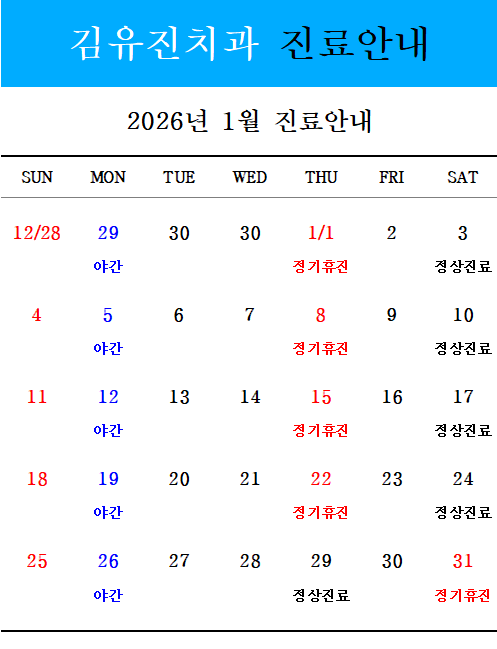 김유진치과 진료안내

2026년 1월 진료안내

| SUN | MON | TUE | WED | THU | FRI | SAT |
|---|---|---|---|---|---|---|
| 12/28 | 29 야간 | 30 | 30 | 1/1 정기휴진 | 2 | 3 정상진료 |
| 4 | 5 야간 | 6 | 7 | 8 정기휴진 | 9 | 10 정상진료 |
| 11 | 12 야간 | 13 | 14 | 15 정기휴진 | 16 | 17 정상진료 |
| 18 | 19 야간 | 20 | 21 | 22 정기휴진 | 23 | 24 정상진료 |
| 25 | 26 야간 | 27 | 28 | 29 정상진료 | 30 | 31 정기휴진 |